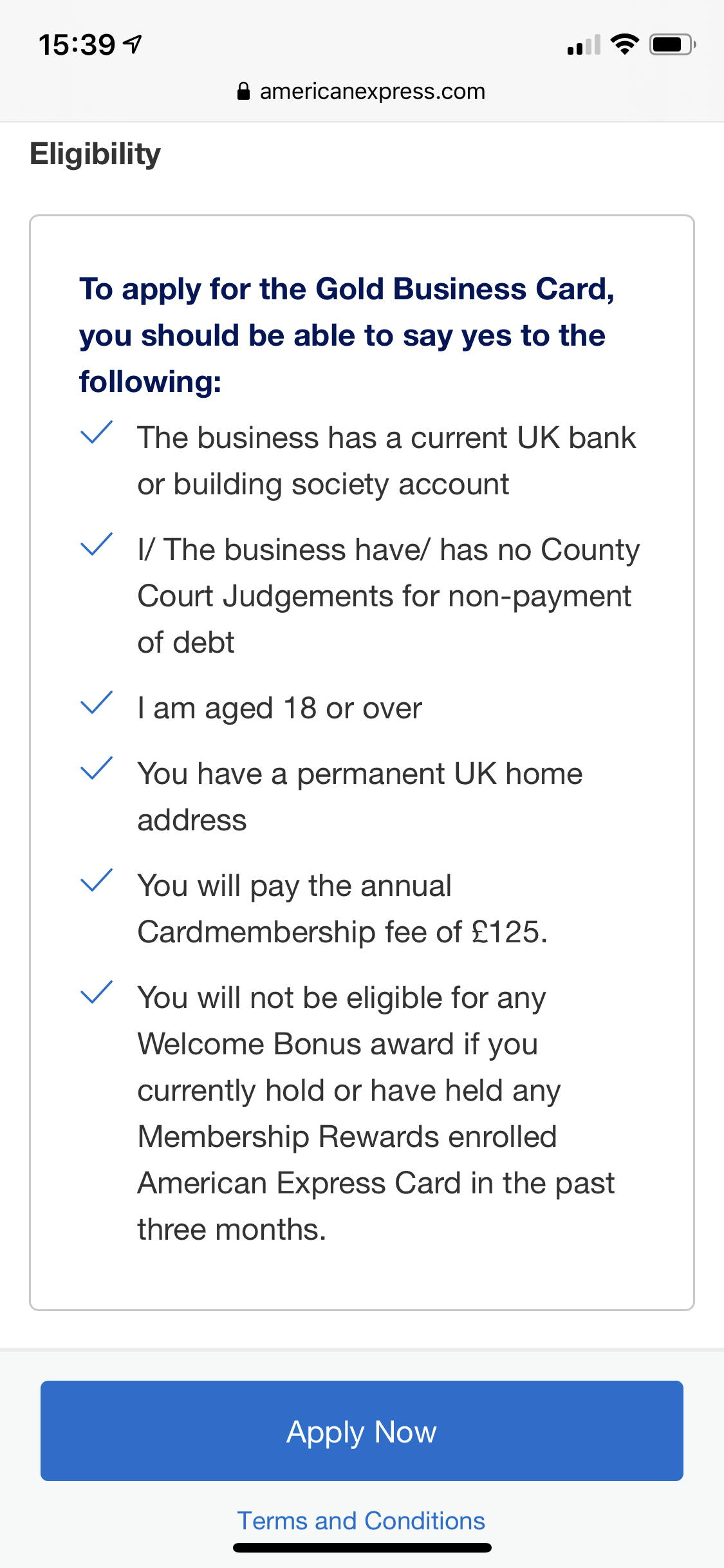 15:39

americanexpress.com

Eligibility

To apply for the Gold Business Card, you should be able to say yes to the following:

The business has a current UK bank or building society account

I/ The business have/ has no County Court Judgements for non-payment of debt

I am aged 18 or over

You have a permanent UK home address

You will pay the annual Cardmembership fee of £125.

You will not be eligible for any Welcome Bonus award if you currently hold or have held any Membership Rewards enrolled American Express Card in the past three months.

Apply Now

Terms and Conditions